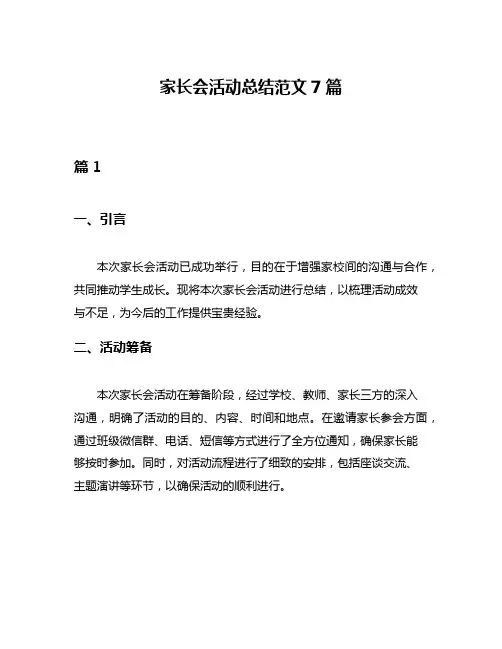 家长会活动总结范文 7 篇

篇 1

一、引言

本次家长会活动已成功举行，目的在于增强家校间的沟通与合作，共同推动学生成长。现将本次家长会活动进行总结，以梳理活动成效与不足，为今后的工作提供宝贵经验。

二、活动筹备

本次家长会活动在筹备阶段，经过学校、教师、家长三方的深入沟通，明确了活动的目的、内容、时间和地点。在邀请家长参会方面，通过班级微信群、电话、短信等方式进行了全方位通知，确保家长能够按时参加。同时，对活动流程进行了细致的安排，包括座谈交流、主题演讲等环节，以确保活动的顺利进行。